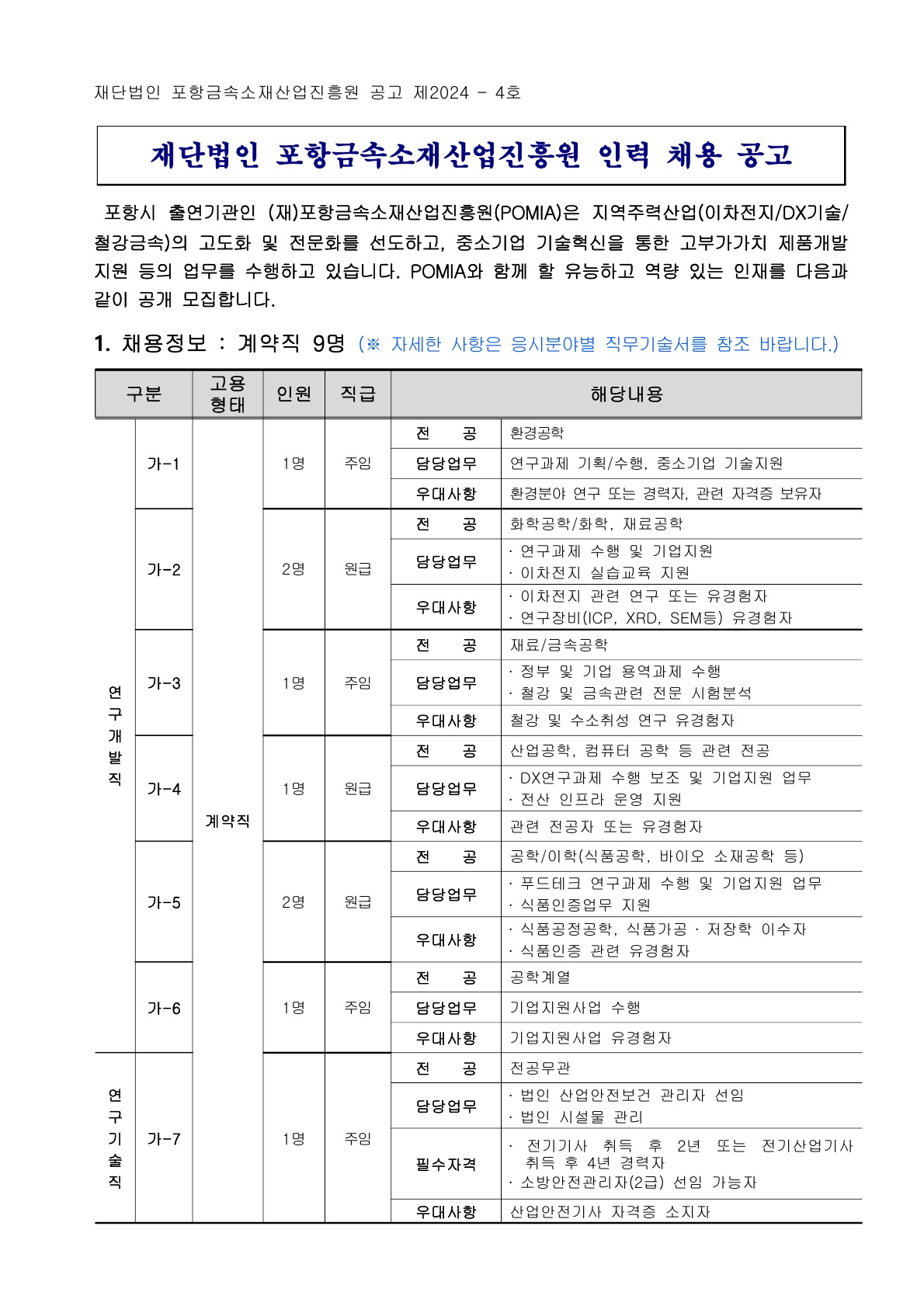 재단법인 포항금속소재산업진흥원 공고 제2024 - 4호

재단법인 포항금속소재산업진흥원 인력 채용 공고

포항시 출연기관인 (재)포항금속소재산업진흥원(POMIA)은 지역주력산업(이차전지/DX기술/철강금속)의 고도화 및 전문화를 선도하고, 중소기업 기술혁신을 통한 고부가가치 제품개발 지원 등의 업무를 수행하고 있습니다. POMIA와 함께 할 유능하고 역량 있는 인재를 다음과 같이 공개 모집합니다.

1. 채용정보 : 계약직 9명 (※ 자세한 사항은 응시분야별 직무기술서를 참조 바랍니다.)

| 구분 | | 고용형태 | 인원 | 직급 | 해당내용 | |
|---|---|---|---|---|---|---|
| 연구개발직 | 가-1 | 계약직 | 1명 | 주임 | 전 공 | 환경공학 |
| | | | | | 담당업무 | 연구과제 기획/수행, 중소기업 기술지원 |
| | | | | | 우대사항 | 환경분야 연구 또는 경력자, 관련 자격증 보유자 |
| | 가-2 | | 2명 | 원급 | 전 공 | 화학공학/화학, 재료공학 |
| | | | | | 담당업무 | · 연구과제 수행 및 기업지원 · 이차전지 실습교육 지원 |
| | | | | | 우대사항 | · 이차전지 관련 연구 또는 유경험자 · 연구장비(ICP, XRD, SEM등) 유경험자 |
| | 가-3 | | 1명 | 주임 | 전 공 | 재료/금속공학 |
| | | | | | 담당업무 | · 정부 및 기업 용역과제 수행 · 철강 및 금속관련 전문 시험분석 |
| | | | | | 우대사항 | 철강 및 수소취성 연구 유경험자 |
| | 가-4 | | 1명 | 원급 | 전 공 | 산업공학, 컴퓨터 공학 등 관련 전공 |
| | | | | | 담당업무 | · DX연구과제 수행 보조 및 기업지원 업무 · 전산 인프라 운영 지원 |
| | | | | | 우대사항 | 관련 전공자 또는 유경험자 |
| | 가-5 | | 2명 | 원급 | 전 공 | 공학/이학(식품공학, 바이오 소재공학 등) |
| | | | | | 담당업무 | · 푸드테크 연구과제 수행 및 기업지원 업무 · 식품인증업무 지원 |
| | | | | | 우대사항 | · 식품공정공학, 식품가공 · 저장학 이수자 · 식품인증 관련 유경험자 |
| | 가-6 | | 1명 | 주임 | 전 공 | 공학계열 |
| | | | | | 담당업무 | 기업지원사업 수행 |
| | | | | | 우대사항 | 기업지원사업 유경험자 |
| 연구기술직 | 가-7 | | 1명 | 주임 | 전 공 | 전공무관 |
| | | | | | 담당업무 | · 법인 산업안전보건 관리자 선임 · 법인 시설물 관리 |
| | | | | | 필수자격 | · 전기기사 취득 후 2년 또는 전기산업기사 취득 후 4년 경력자 · 소방안전관리자(2급) 선임 가능자 |
| | | | | | 우대사항 | 산업안전기사 자격증 소지자 |